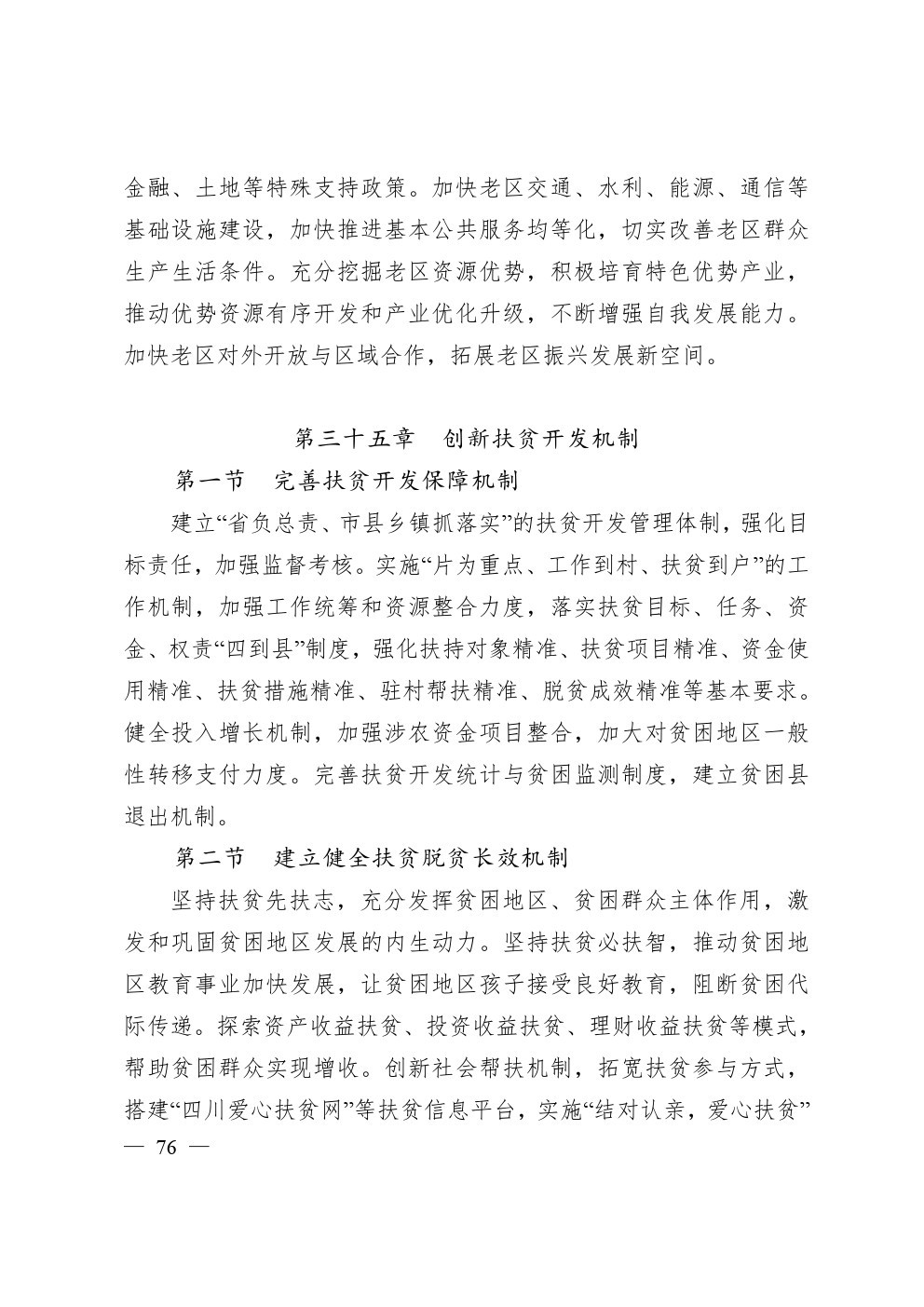 金融、土地等特殊支持政策。加快老区交通、水利、能源、通信等基础设施建设，加快推进基本公共服务均等化，切实改善老区群众生产生活条件。充分挖掘老区资源优势，积极培育特色优势产业，推动优势资源有序开发和产业优化升级，不断增强自我发展能力。加快老区对外开放与区域合作，拓展老区振兴发展新空间。

第三十五章　创新扶贫开发机制

第一节　完善扶贫开发保障机制

建立“省负总责、市县乡镇抓落实”的扶贫开发管理体制，强化目标责任，加强监督考核。实施“片为重点、工作到村、扶贫到户”的工作机制，加强工作统筹和资源整合力度，落实扶贫目标、任务、资金、权责“四到县”制度，强化扶持对象精准、扶贫项目精准、资金使用精准、扶贫措施精准、驻村帮扶精准、脱贫成效精准等基本要求。健全投入增长机制，加强涉农资金项目整合，加大对贫困地区一般性转移支付力度。完善扶贫开发统计与贫困监测制度，建立贫困县退出机制。

第二节　建立健全扶贫脱贫长效机制

坚持扶贫先扶志，充分发挥贫困地区、贫困群众主体作用，激发和巩固贫困地区发展的内生动力。坚持扶贫必扶智，推动贫困地区教育事业加快发展，让贫困地区孩子接受良好教育，阻断贫困代际传递。探索资产收益扶贫、投资收益扶贫、理财收益扶贫等模式，帮助贫困群众实现增收。创新社会帮扶机制，拓宽扶贫参与方式，搭建“四川爱心扶贫网”等扶贫信息平台，实施“结对认亲，爱心扶贫”

— 76 —